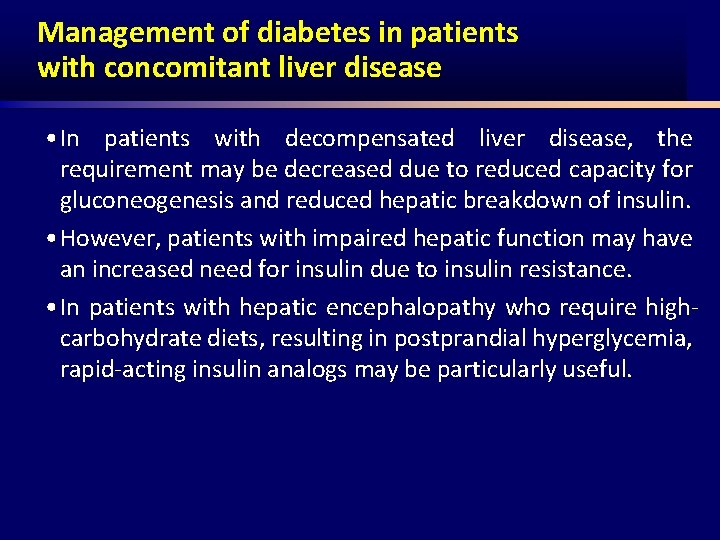 Management of diabetes in patients with concomitant liver disease

• In patients with decompensated liver disease, the requirement may be decreased due to reduced capacity for gluconeogenesis and reduced hepatic breakdown of insulin.

• However, patients with impaired hepatic function may have an increased need for insulin due to insulin resistance.

• In patients with hepatic encephalopathy who require high-carbohydrate diets, resulting in postprandial hyperglycemia, rapid-acting insulin analogs may be particularly useful.